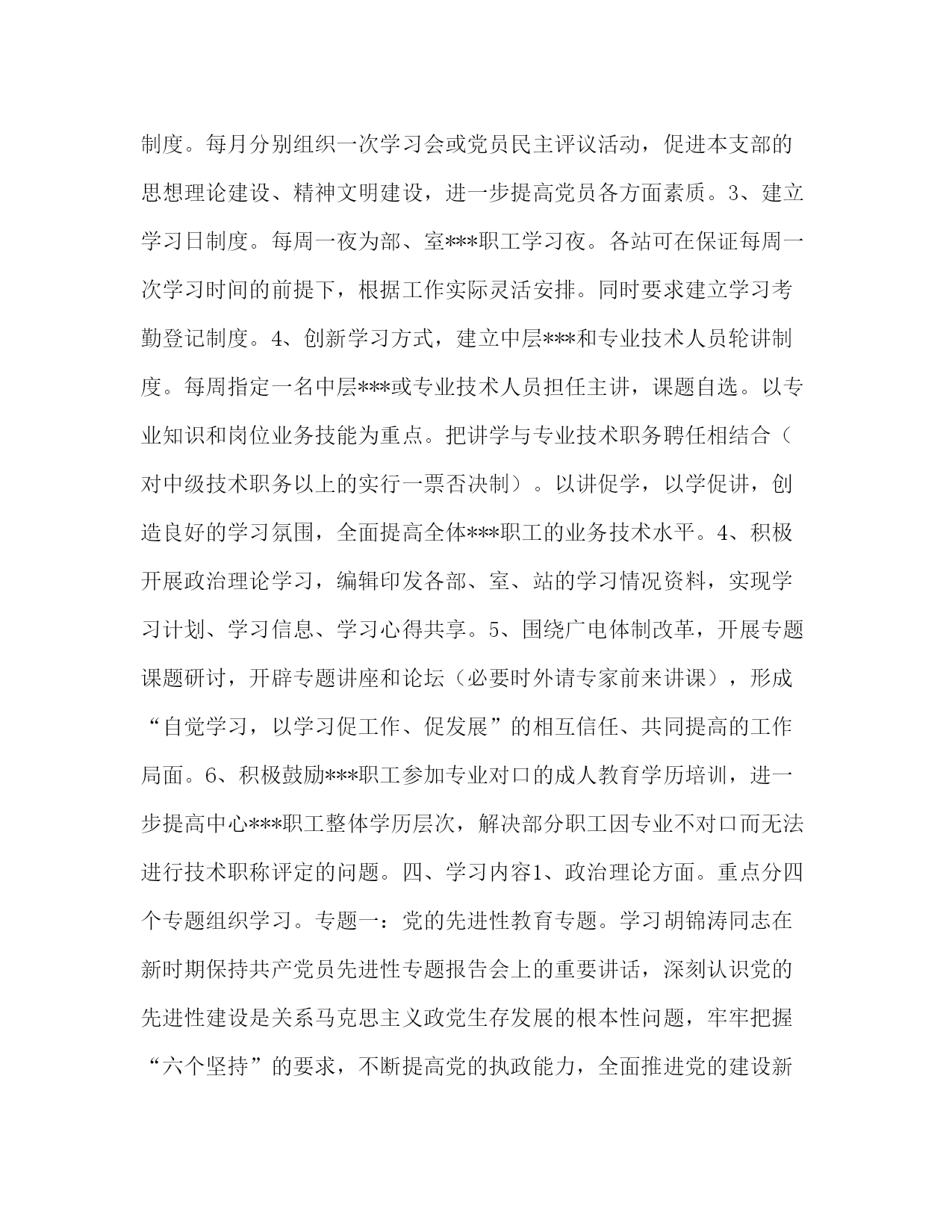 制度。每月分别组织一次学习会或党员民主评议活动，促进本支部的思想理论建设、精神文明建设，进一步提高党员各方面素质。3、建立学习日制度。每周一夜为部、室***职工学习夜。各站可在保证每周一次学习时间的前提下，根据工作实际灵活安排。同时要求建立学习考勤登记制度。4、创新学习方式，建立中层***和专业技术人员轮讲制度。每周指定一名中层***或专业技术人员担任主讲，课题自选。以专业知识和岗位业务技能为重点。把讲学与专业技术职务聘任相结合（对中级技术职务以上的实行一票否决制）。以讲促学，以学促讲，创造良好的学习氛围，全面提高全体***职工的业务技术水平。4、积极开展政治理论学习，编辑印发各部、室、站的学习情况资料，实现学习计划、学习信息、学习心得共享。5、围绕广电体制改革，开展专题课题研讨，开辟专题讲座和论坛（必要时外请专家前来讲课），形成“自觉学习，以学习促工作、促发展”的相互信任、共同提高的工作局面。6、积极鼓励***职工参加专业对口的成人教育学历培训，进一步提高中心***职工整体学历层次，解决部分职工因专业不对口而无法进行技术职称评定的问题。四、学习内容1、政治理论方面。重点分四个专题组织学习。专题一：党的先进性教育专题。学习胡锦涛同志在新时期保持共产党员先进性专题报告会上的重要讲话，深刻认识党的先进性建设是关系马克思主义政党生存发展的根本性问题，牢牢把握“六个坚持”的要求，不断提高党的执政能力，全面推进党的建设新